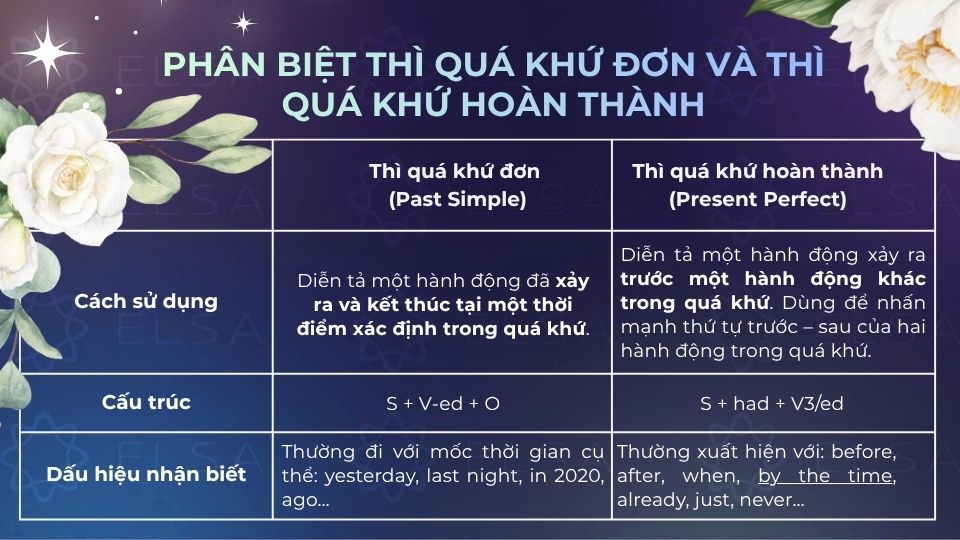 PHÂN BIỆT THÌ QUÁ KHỨ ĐƠN VÀ THÌ QUÁ KHỨ HOÀN THÀNH

| | Thì quá khứ đơn (Past Simple) | Thì quá khứ hoàn thành (Present Perfect) |
|---|---|---|
| Cách sử dụng | Diễn tả một hành động đã xảy ra và kết thúc tại một thời điểm xác định trong quá khứ. | Diễn tả một hành động xảy ra trước một hành động khác trong quá khứ. Dùng để nhấn mạnh thứ tự trước – sau của hai hành động trong quá khứ. |
| Cấu trúc | S + V-ed + O | S + had + V3/ed |
| Dấu hiệu nhận biết | Thường đi với mốc thời gian cụ thể: yesterday, last night, in 2020, ago... | Thường xuất hiện với: before, after, when, by the time, already, just, never... |

ELSA